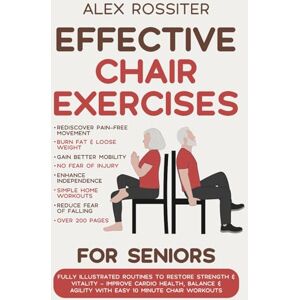 ALEX ROSSITER

EFFECTIVE CHAIR EXERCISES

• REDISCOVER PAIN-FREE MOVEMENT
• BURN FAT & LOOSE WEIGHT
• GAIN BETTER MOBILITY
• NO FEAR OF INJURY
• ENHANCE INDEPENDENCE
• SIMPLE HOME WORKOUTS
• REDUCE FEAR OF FALLING
• OVER 200 PAGES

FOR SENIORS

FULLY ILLUSTRATED ROUTINES TO RESTORE STRENGTH & VITALITY - IMPROVE CARDIO HEALTH, BALANCE & AGILITY WITH EASY 10 MINUTE CHAIR WORKOUTS